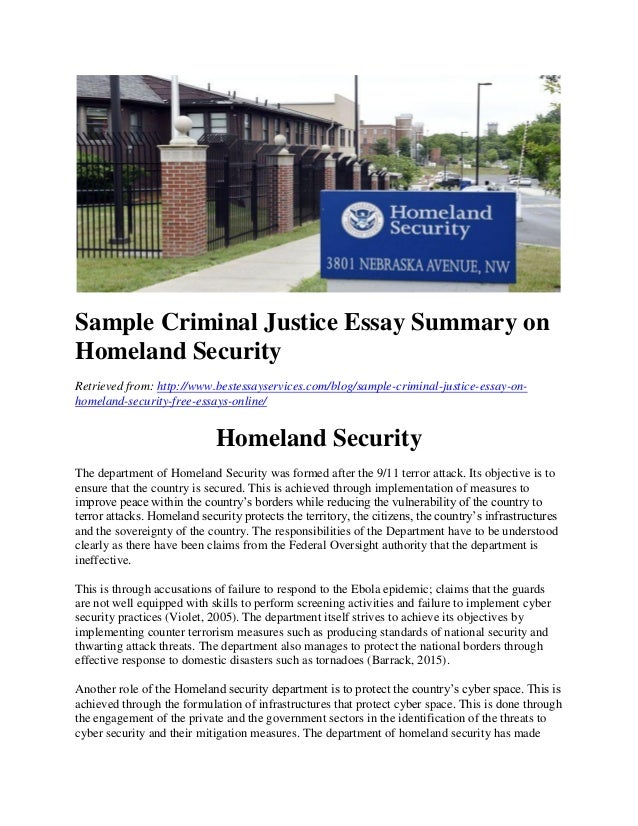 Homeland Security

3801 NEBRASKA AVENUE, NW

Sample Criminal Justice Essay Summary on Homeland Security

Retrieved from: http://www.bestessayservices.com/blog/sample-criminal-justice-essay-on-homeland-security-free-essays-online/

Homeland Security

The department of Homeland Security was formed after the 9/11 terror attack. Its objective is to ensure that the country is secured. This is achieved through implementation of measures to improve peace within the country's borders while reducing the vulnerability of the country to terror attacks. Homeland security protects the territory, the citizens, the country's infrastructures and the sovereignty of the country. The responsibilities of the Department have to be understood clearly as there have been claims from the Federal Oversight authority that the department is ineffective.

This is through accusations of failure to respond to the Ebola epidemic; claims that the guards are not well equipped with skills to perform screening activities and failure to implement cyber security practices (Violet, 2005). The department itself strives to achieve its objectives by implementing counter terrorism measures such as producing standards of national security and thwarting attack threats. The department also manages to protect the national borders through effective response to domestic disasters such as tornadoes (Barrack, 2015).

Another role of the Homeland security department is to protect the country's cyber space. This is achieved through the formulation of infrastructures that protect cyber space. This is done through the engagement of the private and the government sectors in the identification of the threats to cyber security and their mitigation measures. The department of homeland security has made